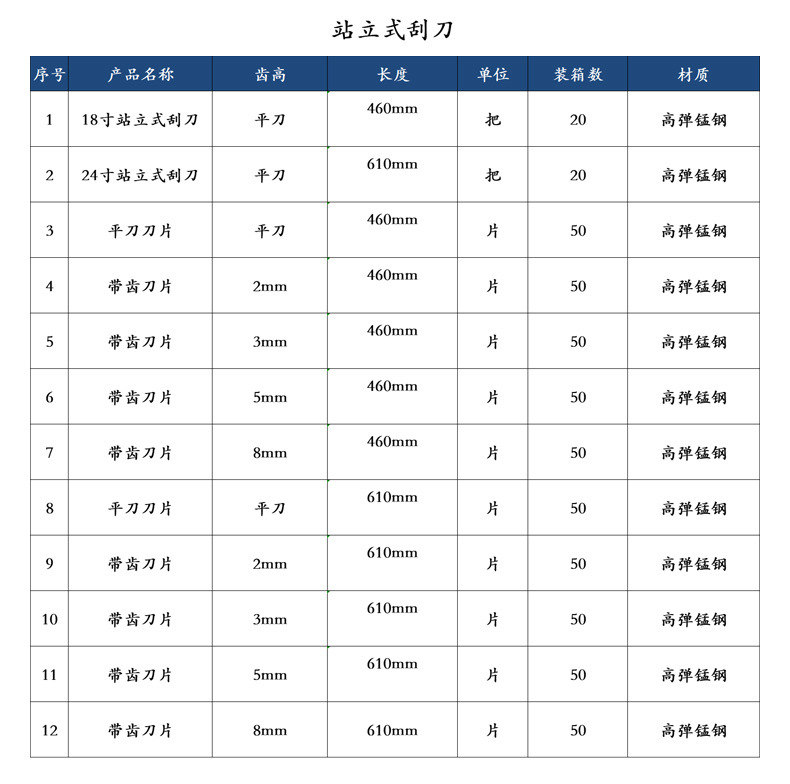 站立式刮刀

| 序号 | 产品名称 | 齿高 | 长度 | 单位 | 装箱数 | 材质 |
|---|---|---|---|---|---|---|
| 1 | 18寸站立式刮刀 | 平刀 | 460mm | 把 | 20 | 高弹锰钢 |
| 2 | 24寸站立式刮刀 | 平刀 | 610mm | 把 | 20 | 高弹锰钢 |
| 3 | 平刀刀片 | 平刀 | 460mm | 片 | 50 | 高弹锰钢 |
| 4 | 带齿刀片 | 2mm | 460mm | 片 | 50 | 高弹锰钢 |
| 5 | 带齿刀片 | 3mm | 460mm | 片 | 50 | 高弹锰钢 |
| 6 | 带齿刀片 | 5mm | 460mm | 片 | 50 | 高弹锰钢 |
| 7 | 带齿刀片 | 8mm | 460mm | 片 | 50 | 高弹锰钢 |
| 8 | 平刀刀片 | 平刀 | 610mm | 片 | 50 | 高弹锰钢 |
| 9 | 带齿刀片 | 2mm | 610mm | 片 | 50 | 高弹锰钢 |
| 10 | 带齿刀片 | 3mm | 610mm | 片 | 50 | 高弹锰钢 |
| 11 | 带齿刀片 | 5mm | 610mm | 片 | 50 | 高弹锰钢 |
| 12 | 带齿刀片 | 8mm | 610mm | 片 | 50 | 高弹锰钢 |